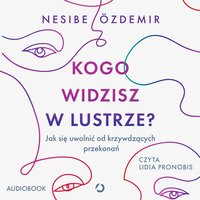 NESIBE ÖZDEMIR

KOGO WIDZISZ W LUSTRZE?

Jak się uwolnić od krzywdzących przekonań

CZYTA
LIDIA PRONOBIS

AUDIOBOOK